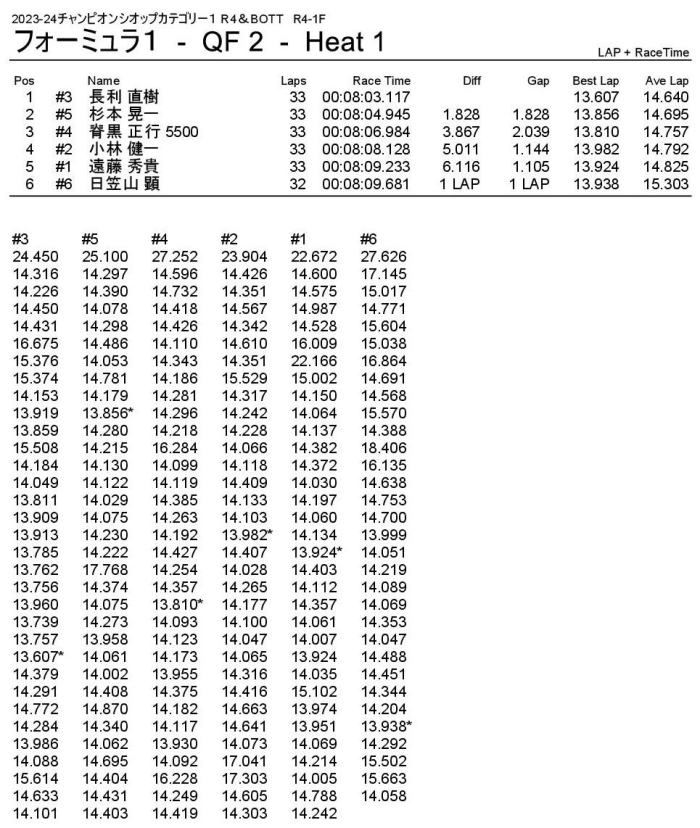 2023-24チャンピオンシオップカテゴリー1 R4＆BOTT R4-1F

フォーミュラ1 - QF 2 - Heat 1

LAP + RaceTime

| Pos | | Name | Laps | Race Time | Diff | Gap | Best Lap | Ave Lap |
|---|---|---|---|---|---|---|---|---|
| 1 | #3 | 長利 直樹 | 33 | 00:08:03.117 | | | 13.607 | 14.640 |
| 2 | #5 | 杉本 晃一 | 33 | 00:08:04.945 | 1.828 | 1.828 | 13.856 | 14.695 |
| 3 | #4 | 背黒 正行 5500 | 33 | 00:08:06.984 | 3.867 | 2.039 | 13.810 | 14.757 |
| 4 | #2 | 小林 健一 | 33 | 00:08:08.128 | 5.011 | 1.144 | 13.982 | 14.792 |
| 5 | #1 | 遠藤 秀貴 | 33 | 00:08:09.233 | 6.116 | 1.105 | 13.924 | 14.825 |
| 6 | #6 | 日笠山 顕 | 32 | 00:08:09.681 | 1 LAP | 1 LAP | 13.938 | 15.303 |

| #3 | #5 | #4 | #2 | #1 | #6 |
|---|---|---|---|---|---|
| 24.450 | 25.100 | 27.252 | 23.904 | 22.672 | 27.626 |
| 14.316 | 14.297 | 14.596 | 14.426 | 14.600 | 17.145 |
| 14.226 | 14.390 | 14.732 | 14.351 | 14.575 | 15.017 |
| 14.450 | 14.078 | 14.418 | 14.567 | 14.987 | 14.771 |
| 14.431 | 14.298 | 14.426 | 14.342 | 14.528 | 15.604 |
| 16.675 | 14.486 | 14.110 | 14.610 | 16.009 | 15.038 |
| 15.376 | 14.053 | 14.343 | 14.351 | 22.166 | 16.864 |
| 15.374 | 14.781 | 14.186 | 15.529 | 15.002 | 14.691 |
| 14.153 | 14.179 | 14.281 | 14.317 | 14.150 | 14.568 |
| 13.919 | 13.856* | 14.296 | 14.242 | 14.064 | 15.570 |
| 13.859 | 14.280 | 14.218 | 14.228 | 14.137 | 14.388 |
| 15.508 | 14.215 | 16.284 | 14.066 | 14.382 | 18.406 |
| 14.184 | 14.130 | 14.099 | 14.118 | 14.372 | 16.135 |
| 14.049 | 14.122 | 14.119 | 14.409 | 14.030 | 14.638 |
| 13.811 | 14.029 | 14.385 | 14.133 | 14.197 | 14.753 |
| 13.909 | 14.075 | 14.263 | 14.103 | 14.060 | 14.700 |
| 13.913 | 14.230 | 14.192 | 13.982* | 14.134 | 13.999 |
| 13.785 | 14.222 | 14.427 | 14.407 | 13.924* | 14.051 |
| 13.762 | 17.768 | 14.254 | 14.028 | 14.403 | 14.219 |
| 13.756 | 14.374 | 14.357 | 14.265 | 14.112 | 14.089 |
| 13.960 | 14.075 | 13.810* | 14.177 | 14.357 | 14.069 |
| 13.739 | 14.273 | 14.093 | 14.100 | 14.061 | 14.353 |
| 13.757 | 13.958 | 14.123 | 14.047 | 14.007 | 14.047 |
| 13.607* | 14.061 | 14.173 | 14.065 | 13.924 | 14.488 |
| 14.379 | 14.002 | 13.955 | 14.316 | 14.035 | 14.451 |
| 14.291 | 14.408 | 14.375 | 14.416 | 15.102 | 14.344 |
| 14.772 | 14.870 | 14.182 | 14.663 | 13.974 | 14.204 |
| 14.284 | 14.340 | 14.117 | 14.641 | 13.951 | 13.938* |
| 13.986 | 14.062 | 13.930 | 14.073 | 14.069 | 14.292 |
| 14.088 | 14.695 | 14.092 | 17.041 | 14.214 | 15.502 |
| 15.614 | 14.404 | 16.228 | 17.303 | 14.005 | 15.663 |
| 14.633 | 14.431 | 14.249 | 14.605 | 14.788 | 14.058 |
| 14.101 | 14.403 | 14.419 | 14.303 | 14.242 | |